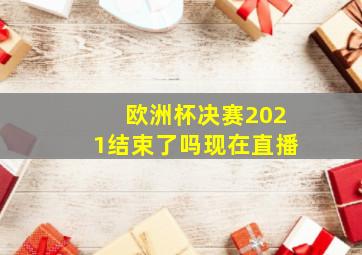 欧洲杯决赛2021结束了吗现在直播